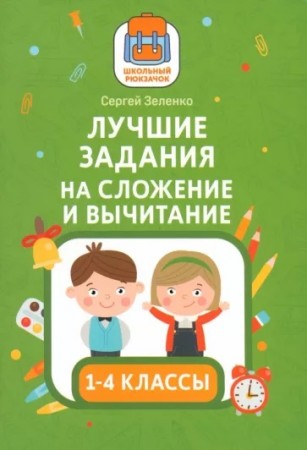 ШКОЛЬНЫЙ РЮКЗАЧОК

Сергей Зеленко

ЛУЧШИЕ ЗАДАНИЯ НА СЛОЖЕНИЕ И ВЫЧИТАНИЕ

1-4 КЛАССЫ